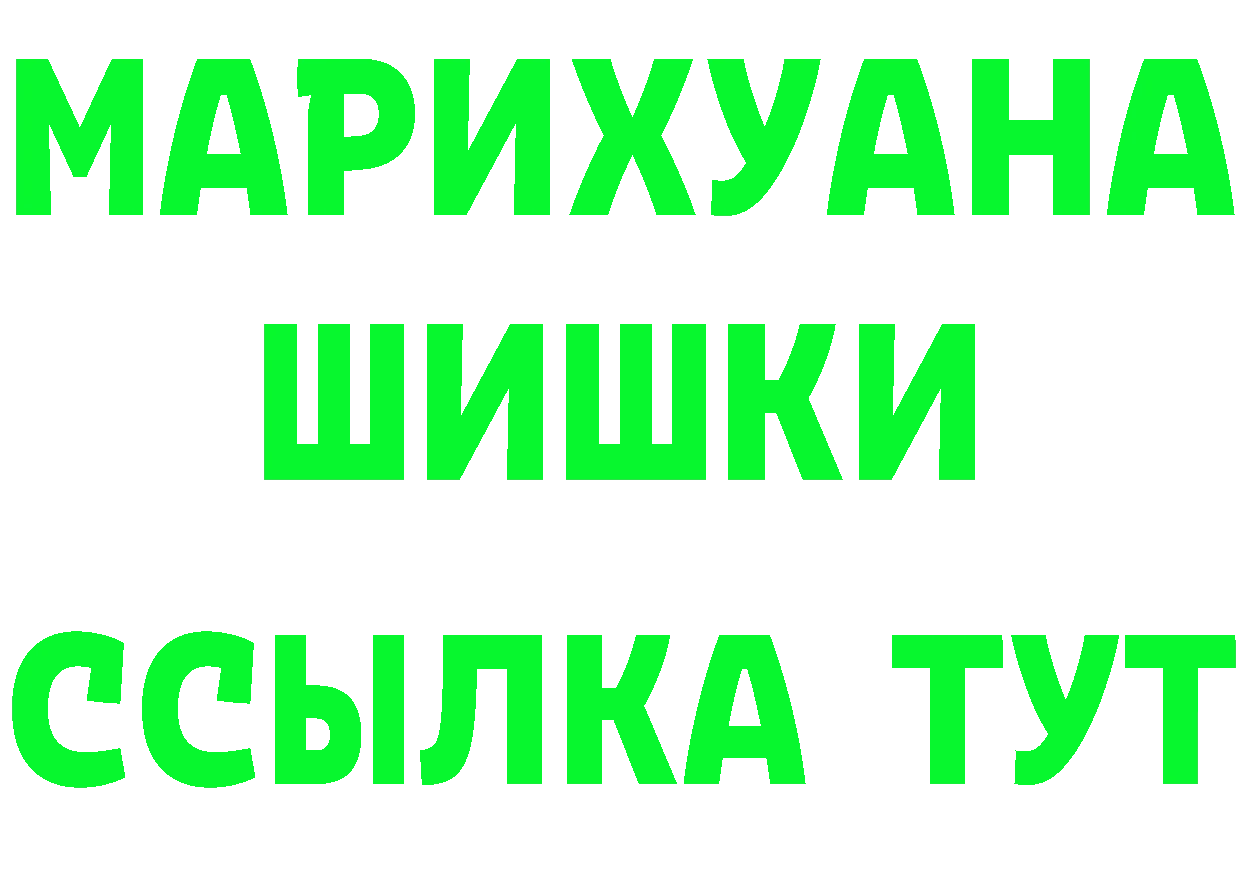 МАРИХУАНА
ШИШКИ
ССЫЛКА ТУТ